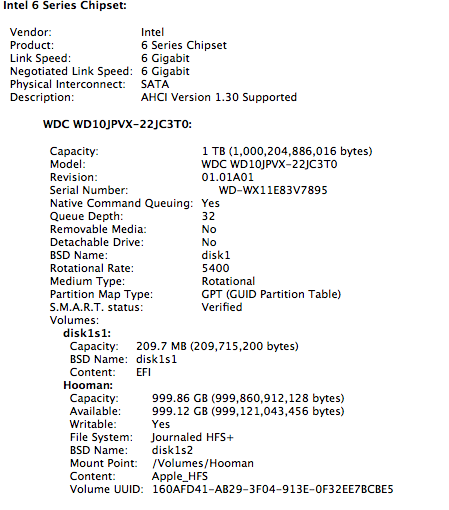 Intel 6 Series Chipset:

Vendor: Intel
Product: 6 Series Chipset
Link Speed: 6 Gigabit
Negotiated Link Speed: 6 Gigabit
Physical Interconnect: SATA
Description: AHCI Version 1.30 Supported

WDC WD10JPVX-22JC3T0:

Capacity: 1 TB (1,000,204,886,016 bytes)
Model: WDC WD10JPVX-22JC3T0
Revision: 01.01A01
Serial Number: WD-WX11E83V7895
Native Command Queuing: Yes
Queue Depth: 32
Removable Media: No
Detachable Drive: No
BSD Name: disk1
Rotational Rate: 5400
Medium Type: Rotational
Partition Map Type: GPT (GUID Partition Table)
S.M.A.R.T. status: Verified
Volumes:
disk1s1:
Capacity: 209.7 MB (209,715,200 bytes)
BSD Name: disk1s1
Content: EFI
Hooman:
Capacity: 999.86 GB (999,860,912,128 bytes)
Available: 999.12 GB (999,121,043,456 bytes)
Writable: Yes
File System: Journaled HFS+
BSD Name: disk1s2
Mount Point: /Volumes/Hooman
Content: Apple_HFS
Volume UUID: 160AFD41-AB29-3F04-913E-0F32EE7BCBE5